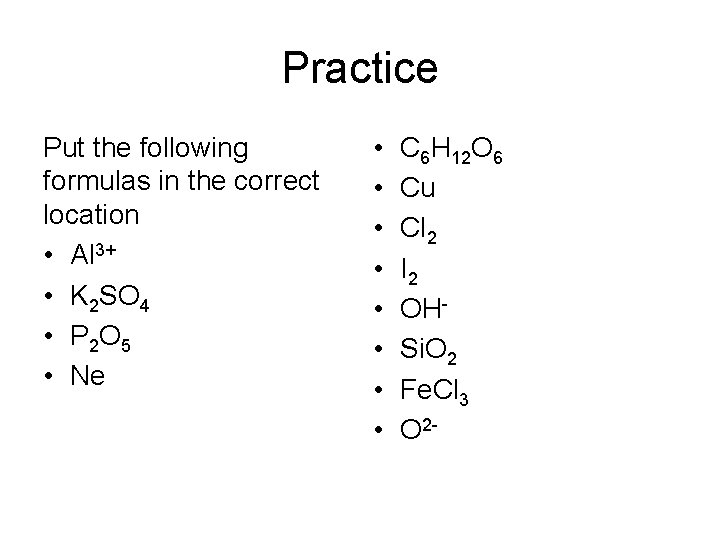 Practice

Put the following formulas in the correct location

• $Al^{3+}$
• $K_2SO_4$
• $P_2O_5$
• Ne

• $C_6H_{12}O_6$
• Cu
• $Cl_2$
• $I_2$
• $OH^-$
• $SiO_2$
• $FeCl_3$
• $O^{2-}$